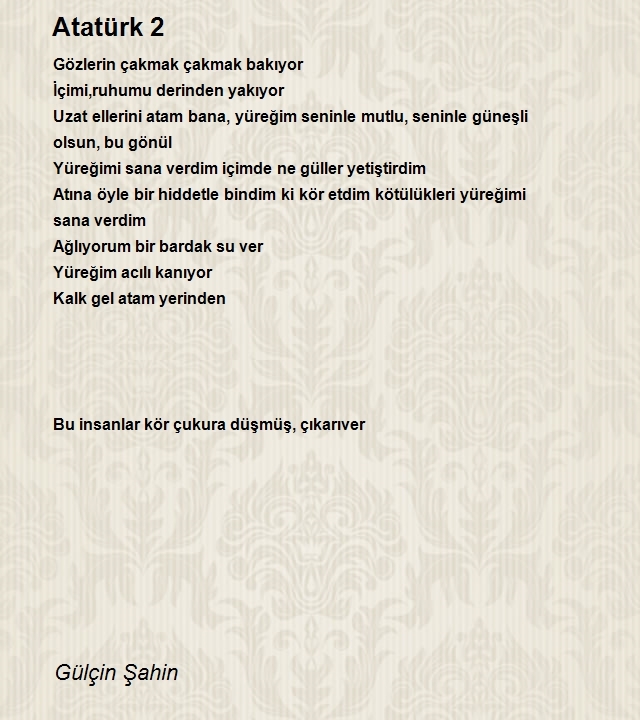 Atatürk 2

Gözlerin çakmak çakmak bakıyor
İçimi,ruhumu derinden yakıyor
Uzat ellerini atam bana, yüreğim seninle mutlu, seninle güneşli olsun, bu gönül
Yüreğimi sana verdim içimde ne güller yetiştirdim
Atına öyle bir hiddetle bindim ki kör etdim kötülükleri yüreğimi sana verdim
Ağlıyorum bir bardak su ver
Yüreğim acılı kanıyor
Kalk gel atam yerinden

Bu insanlar kör çukura düşmüş, çıkarıver

Gülçin Şahin